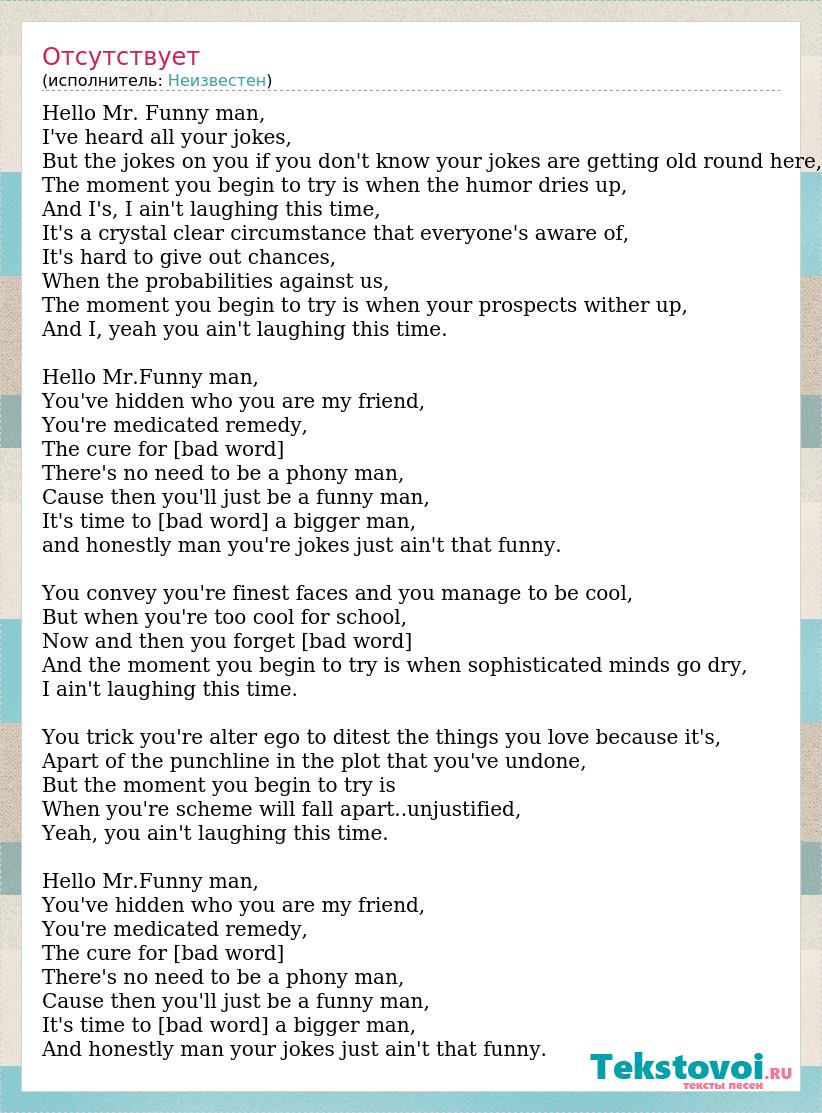 Отсутствует
(исполнитель: Неизвестен)

Hello Mr. Funny man,
I've heard all your jokes,
But the jokes on you if you don't know your jokes are getting old round here,
The moment you begin to try is when the humor dries up,
And I's, I ain't laughing this time,
It's a crystal clear circumstance that everyone's aware of,
It's hard to give out chances,
When the probabilities against us,
The moment you begin to try is when your prospects wither up,
And I, yeah you ain't laughing this time.

Hello Mr.Funny man,
You've hidden who you are my friend,
You're medicated remedy,
The cure for [bad word]
There's no need to be a phony man,
Cause then you'll just be a funny man,
It's time to [bad word] a bigger man,
and honestly man you're jokes just ain't that funny.

You convey you're finest faces and you manage to be cool,
But when you're too cool for school,
Now and then you forget [bad word]
And the moment you begin to try is when sophisticated minds go dry,
I ain't laughing this time.

You trick you're alter ego to ditest the things you love because it's,
Apart of the punchline in the plot that you've undone,
But the moment you begin to try is
When you're scheme will fall apart..unjustified,
Yeah, you ain't laughing this time.

Hello Mr.Funny man,
You've hidden who you are my friend,
You're medicated remedy,
The cure for [bad word]
There's no need to be a phony man,
Cause then you'll just be a funny man,
It's time to [bad word] a bigger man,
And honestly man your jokes just ain't that funny.

Tekstovoi.RU
тексты песен